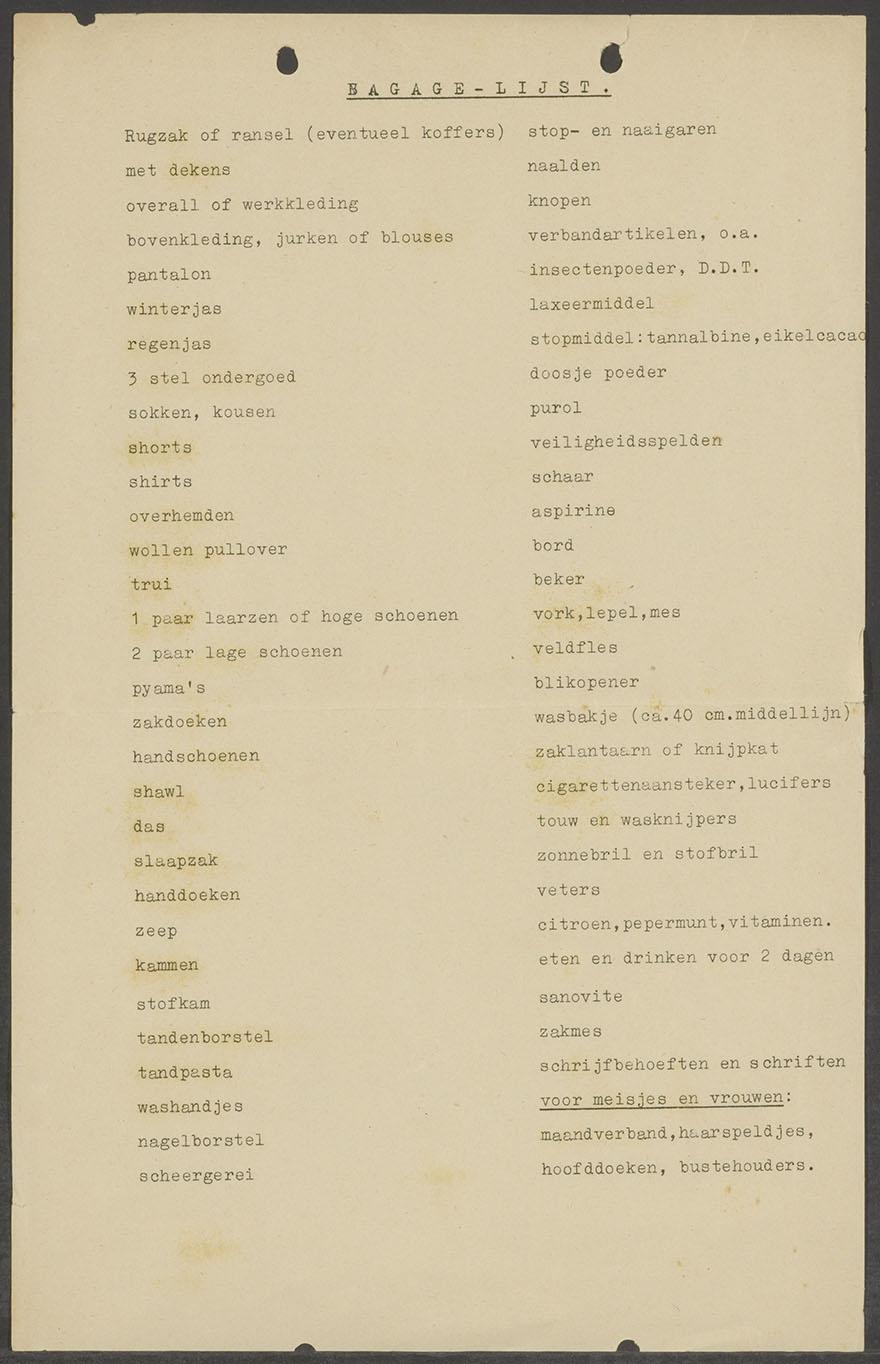 BAGAGE-LIJST.

Rugzak of ransel (eventueel koffers)
met dekens
overall of werkkleding
bovenkleding, jurken of blouses
pantalon
winterjas
regenjas
3 stel ondergoed
sokken, kousen
shorts
shirts
overhemden
wollen pullover
trui
1 paar laarzen of hoge schoenen
2 paar lage schoenen
pyama's
zakdoeken
handschoenen
shawl
das
slaapzak
handdoeken
zeep
kammen
stofkam
tandenborstel
tandpasta
washandjes
nagelborstel
scheergerei

stop- en naaigaren
naalden
knopen
verbandartikelen, o.a.
insectenpoeder, D.D.T.
laxeermiddel
stopmiddel:tannalbine,eikelcacao
doosje poeder
purol
veiligheidsspelden
schaar
aspirine
bord
beker
vork,lepel,mes
veldfles
blikopener
wasbakje (ca.40 cm.middellijn)
zaklantaarn of knijpkat
cigarettenaansteker,lucifers
touw en wasknijpers
zonnebril en stofbril
veters
citroen,pepermunt,vitaminen.
eten en drinken voor 2 dagen
sanovite
zakmes
schrijfbehoeften en schriften
voor meisjes en vrouwen:
maandverband,haarspeldjes,
hoofddoeken, bustehouders.